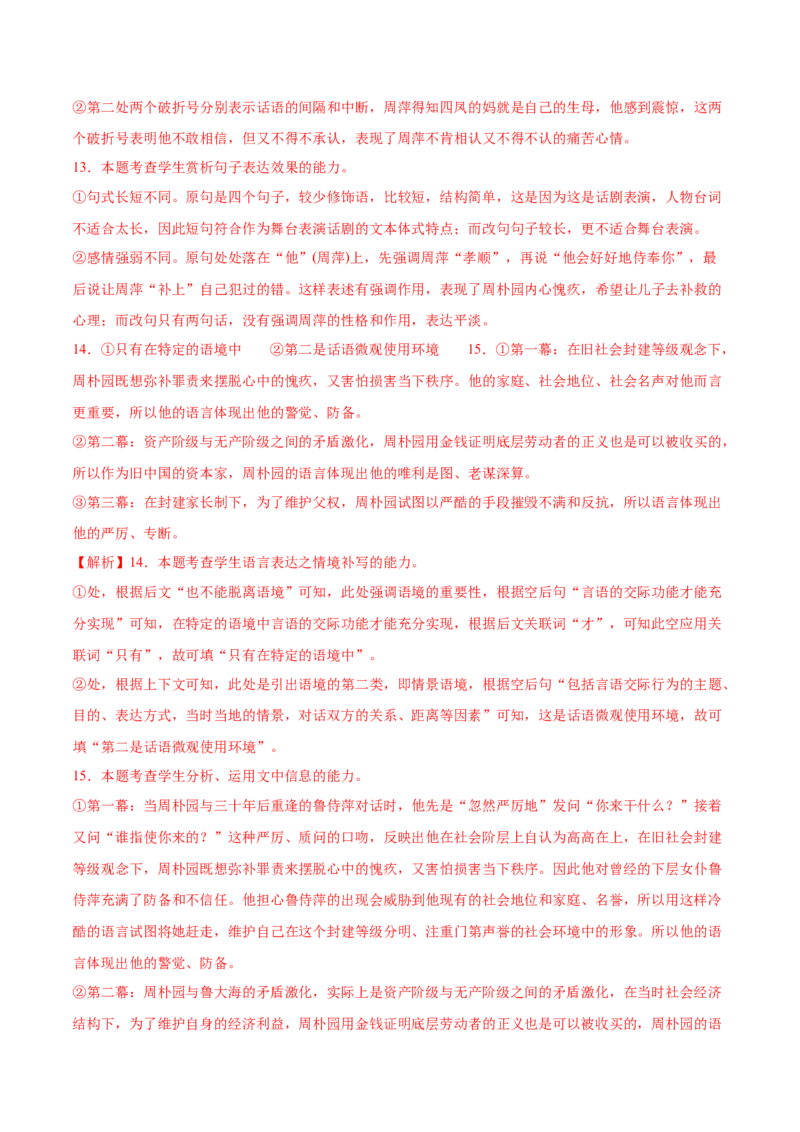 ②第二处两个破折号分别表示话语的间隔和中断，周萍得知四凤的妈就是自己的生母，他感到震惊，这两个破折号表明他不敢相信，但又不得不承认，表现了周萍不肯相认又不得不认的痛苦心情。

13．本题考查学生赏析句子表达效果的能力。

①句式长短不同。原句是四个句子，较少修饰语，比较短，结构简单，这是因为这是话剧表演，人物台词不适合太长，因此短句符合作为舞台表演话剧的文本体式特点；而改句句子较长，更不适合舞台表演。

②感情强弱不同。原句处处落在“他”(周萍)上，先强调周萍“孝顺”，再说“他会好好地侍奉你”，最后说让周萍“补上”自己犯过的错。这样表述有强调作用，表现了周朴园内心愧疚，希望让儿子去补救的心理；而改句只有两句话，没有强调周萍的性格和作用，表达平淡。

14．①只有在特定的语境中　　②第二是话语微观使用环境　　15．①第一幕：在旧社会封建等级观念下，周朴园既想弥补罪责来摆脱心中的愧疚，又害怕损害当下秩序。他的家庭、社会地位、社会名声对他而言更重要，所以他的语言体现出他的警觉、防备。

②第二幕：资产阶级与无产阶级之间的矛盾激化，周朴园用金钱证明底层劳动者的正义也是可以被收买的，所以作为旧中国的资本家，周朴园的语言体现出他的唯利是图、老谋深算。

③第三幕：在封建家长制下，为了维护父权，周朴园试图以严酷的手段摧毁不满和反抗，所以语言体现出他的严厉、专断。

【解析】14．本题考查学生语言表达之情境补写的能力。

①处，根据后文“也不能脱离语境”可知，此处强调语境的重要性，根据空后句“言语的交际功能才能充分实现”可知，在特定的语境中言语的交际功能才能充分实现，根据后文关联词“才”，可知此空应用关联词“只有”，故可填“只有在特定的语境中”。

②处，根据上下文可知，此处是引出语境的第二类，即情景语境，根据空后句“包括言语交际行为的主题、目的、表达方式，当时当地的情景，对话双方的关系、距离等因素”可知，这是话语微观使用环境，故可填“第二是话语微观使用环境”。

15．本题考查学生分析、运用文中信息的能力。

①第一幕：当周朴园与三十年后重逢的鲁侍萍对话时，他先是“忽然严厉地”发问“你来干什么？”接着又问“谁指使你来的？”这种严厉、质问的口吻，反映出他在社会阶层上自认为高高在上，在旧社会封建等级观念下，周朴园既想弥补罪责来摆脱心中的愧疚，又害怕损害当下秩序。因此他对曾经的下层女仆鲁侍萍充满了防备和不信任。他担心鲁侍萍的出现会威胁到他现有的社会地位和家庭、名誉，所以用这样冷酷的语言试图将她赶走，维护自己在这个封建等级分明、注重门第声誉的社会环境中的形象。所以他的语言体现出他的警觉、防备。

②第二幕：周朴园与鲁大海的矛盾激化，实际上是资产阶级与无产阶级之间的矛盾激化，在当时社会经济结构下，为了维护自身的经济利益，周朴园用金钱证明底层劳动者的正义也是可以被收买的，周朴园的语